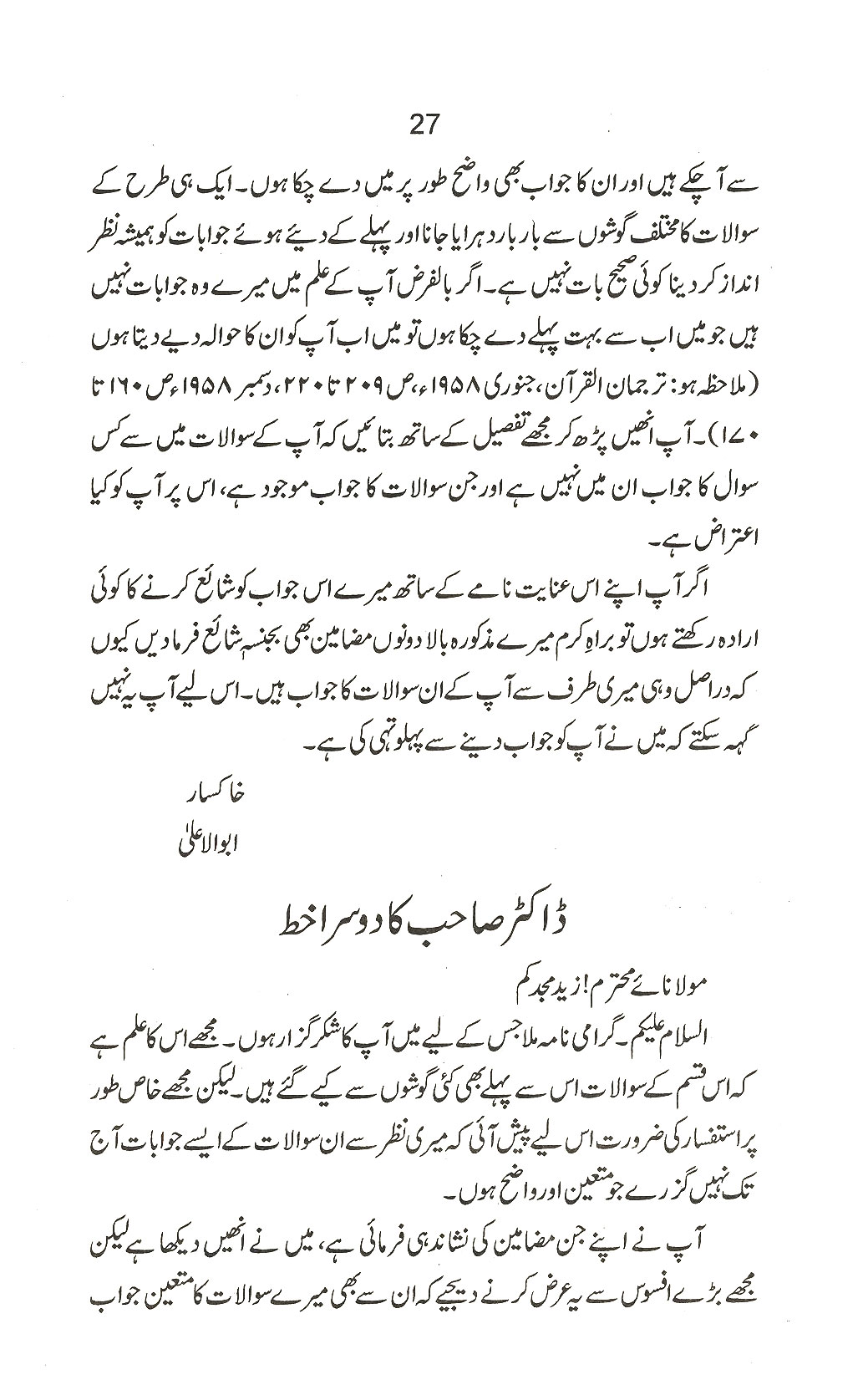 27

سے آچکے ہیں اور ان کا جواب بھی واضح طور پر میں دے چکا ہوں۔ ایک ہی طرح کے سوالات کا مختلف گوشوں سے بار بار دہرایا جانا اور پہلے کے دیئے ہوئے جوابات کو ہمیشہ نظر انداز کر دینا کوئی صحیح بات نہیں ہے۔ اگر بالفرض آپ کے علم میں میرے وہ جوابات نہیں ہیں جو میں اب سے بہت پہلے دے چکا ہوں تو میں اب آپ کو ان کا حوالہ دیے دیتا ہوں (ملاحظہ ہو: ترجمان القرآن، جنوری ۱۹۵۸ء، ص ۲۰۹ تا ۲۲۰، دسمبر ۱۹۵۸ء ص ۱۶۰ تا ۱۷۰)۔ آپ انھیں پڑھ کر مجھے تفصیل کے ساتھ بتائیں کہ آپ کے سوالات میں سے کس سوال کا جواب ان میں نہیں ہے اور جن سوالات کا جواب موجود ہے، اس پر آپ کو کیا اعتراض ہے۔

اگر آپ اپنے اس عنایت نامے کے ساتھ میرے اس جواب کو شائع کرنے کا کوئی ارادہ رکھتے ہوں تو براہِ کرم میرے مذکورہ بالا دونوں مضامین بھی بجنسہٖ شائع فرما دیں کیوں کہ دراصل وہی میری طرف سے آپ کے ان سوالات کا جواب ہیں۔ اس لیے آپ یہ نہیں کہہ سکتے کہ میں نے آپ کو جواب دینے سے پہلو تہی کی ہے۔

خاکسار
ابوالاعلیٰ

ڈاکٹر صاحب کا دوسرا خط

مولانائے محترم! زید مجدکم
السلام علیکم۔ گرامی نامہ ملا جس کے لیے میں آپ کا شکر گزار ہوں۔ مجھے اس کا علم ہے کہ اس قسم کے سوالات اس سے پہلے بھی کئی گوشوں سے کیے گئے ہیں۔ لیکن مجھے خاص طور پر استفسار کی ضرورت اس لیے پیش آئی کہ میری نظر سے ان سوالات کے ایسے جوابات آج تک نہیں گزرے جو متعین اور واضح ہوں۔

آپ نے اپنے جن مضامین کی نشاندہی فرمائی ہے، میں نے انھیں دیکھا ہے لیکن مجھے بڑے افسوس سے یہ عرض کرنے دیجیے کہ ان سے بھی میرے سوالات کا متعین جواب